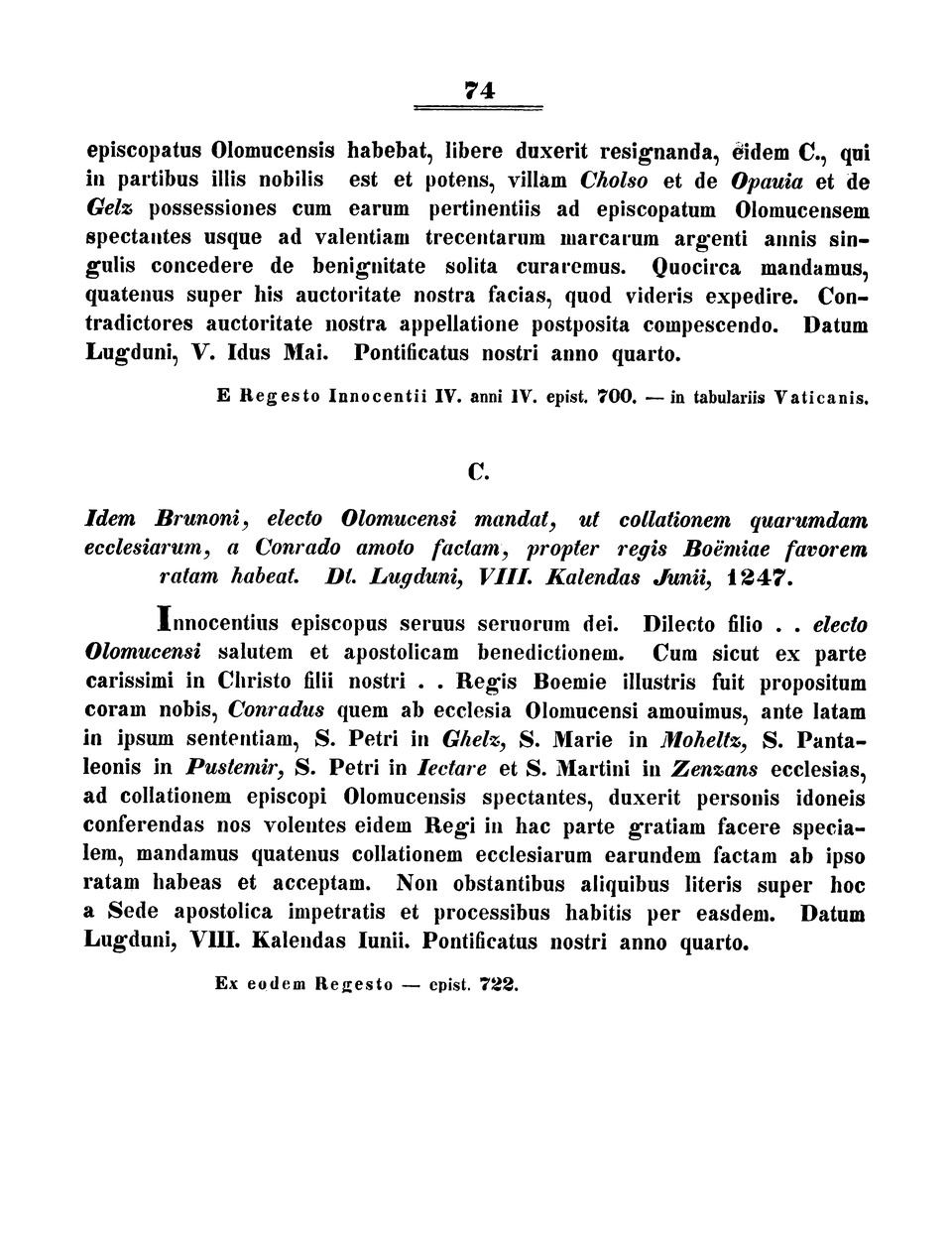 74

episcopatus Olomucensis habebat, libere duxerit resignanda, eidem C., qui in partibus illis nobilis est et potens, villam Cholso et de Opauia et de Gelz possessiones cum earum pertinentiis ad episcopatum Olomucensem spectantes usque ad valentiam trecentarum marcarum argenti annis singulis concedere de benignitate solita curaremus. Quocirca mandamus, quatenus super his auctoritate nostra facias, quod videris expedire. Contradictores auctoritate nostra appellatione postposita compescendo. Datum Lugduni, V. Idus Mai. Pontificatus nostri anno quarto.

E Regesto Innocentii IV. anni IV. epist. 700. — in tabulariis Vaticanis.

C.

Idem Brunoni, electo Olomucensi mandat, ut collationem quarumdam ecclesiarum, a Conrado amoto factam, propter regis Boëmiae favorem ratam habeat. Dt. Lugduni, VIII. Kalendas Junii, 1247.

Innocentius episcopus seruus seruorum dei. Dilecto filio . . electo Olomucensi salutem et apostolicam benedictionem. Cum sicut ex parte carissimi in Christo filii nostri . . Regis Boemie illustris fuit propositum coram nobis, Conradus quem ab ecclesia Olomucensi amouimus, ante latam in ipsum sententiam, S. Petri in Ghelz, S. Marie in Moheltz, S. Pantaleonis in Pustemir, S. Petri in Iectare et S. Martini in Zenzans ecclesias, ad collationem episcopi Olomucensis spectantes, duxerit personis idoneis conferendas nos volentes eidem Regi in hac parte gratiam facere specialem, mandamus quatenus collationem ecclesiarum earundem factam ab ipso ratam habeas et acceptam. Non obstantibus aliquibus literis super hoc a Sede apostolica impetratis et processibus habitis per easdem. Datum Lugduni, VIII. Kalendas Iunii. Pontificatus nostri anno quarto.

Ex eodem Regesto — epist. 722.